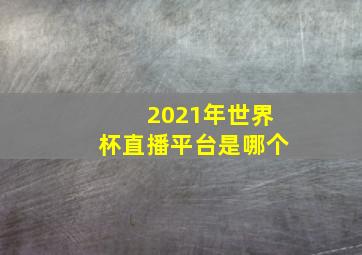 2021年世界杯直播平台是哪个